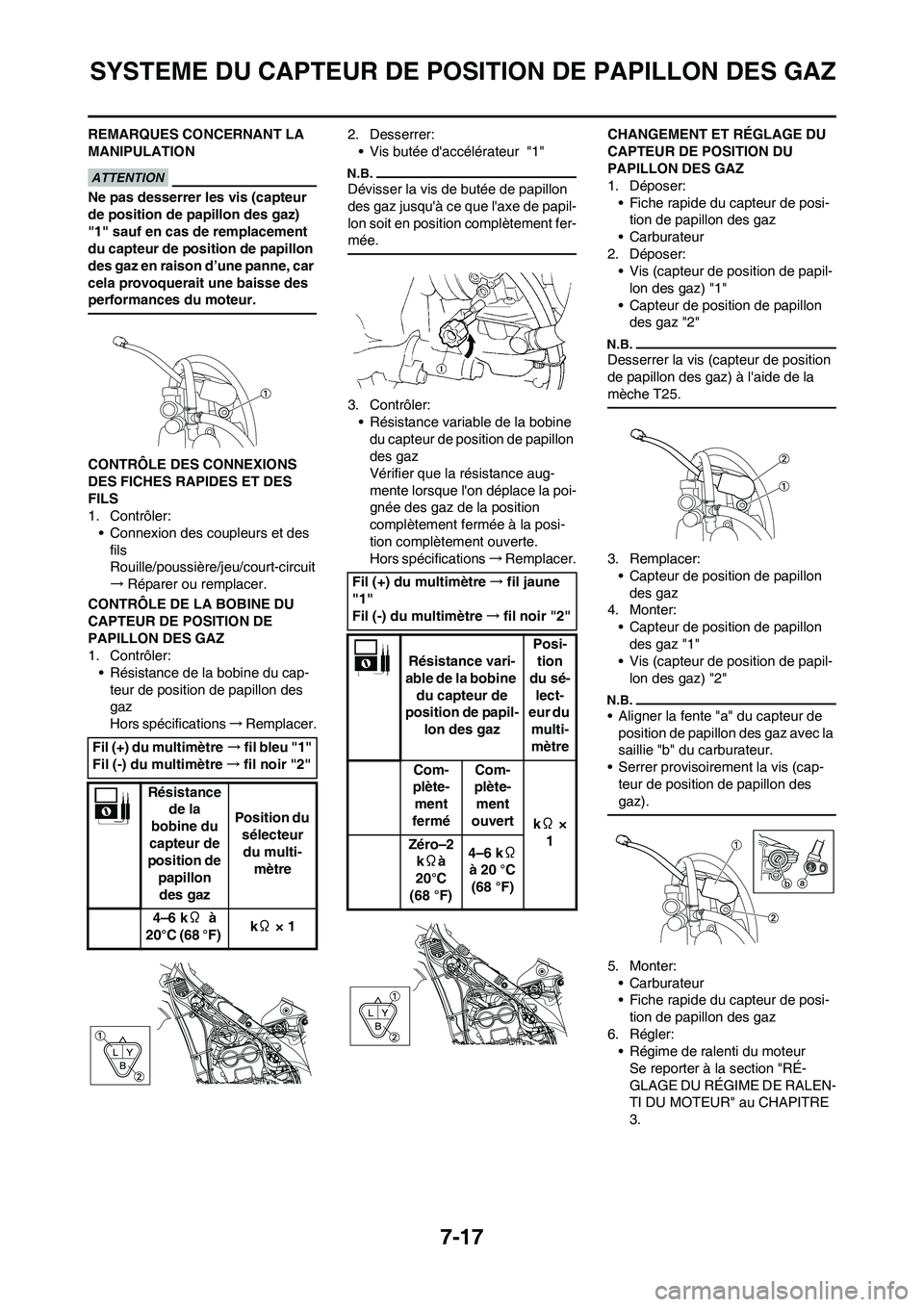 SYSTEME DU CAPTEUR DE POSITION DE PAPILLON DES GAZ

REMARQUES CONCERNANT LA MANIPULATION

ATTENTION

Ne pas desserrer les vis (capteur de position de papillon des gaz) "1" sauf en cas de remplacement du capteur de position de papillon des gaz en raison d'une panne, car cela provoquerait une baisse des performances du moteur.

1

CONTRÔLE DES CONNEXIONS DES FICHES RAPIDES ET DES FILS
1. Contrôler:
• Connexion des coupleurs et des fils
Rouille/poussière/jeu/court-circuit → Réparer ou remplacer.

CONTRÔLE DE LA BOBINE DU CAPTEUR DE POSITION DE PAPILLON DES GAZ
1. Contrôler:
• Résistance de la bobine du capteur de position de papillon des gaz
Hors spécifications → Remplacer.

Fil (+) du multimètre → fil bleu "1"
Fil (-) du multimètre → fil noir "2"

| | Résistance de la bobine du capteur de position de papillon des gaz | Position du sélecteur du multimètre |
|---|---|---|
| | 4–6 kΩ à 20°C (68 °F) | kΩ × 1 |

1 L Y B 2

2. Desserrer:
• Vis butée d'accélérateur "1"

N.B.
Dévisser la vis de butée de papillon des gaz jusqu'à ce que l'axe de papillon soit en position complètement fermée.

1

3. Contrôler:
• Résistance variable de la bobine du capteur de position de papillon des gaz
Vérifier que la résistance augmente lorsque l'on déplace la poignée des gaz de la position complètement fermée à la position complètement ouverte.
Hors spécifications → Remplacer.

Fil (+) du multimètre → fil jaune "1"
Fil (-) du multimètre → fil noir "2"

| | Résistance variable de la bobine du capteur de position de papillon des gaz | | Position du sélecteur du multimètre |
|---|---|---|---|
| | Complètement fermé | Complètement ouvert | kΩ × 1 |
| | Zéro–2 kΩ à 20°C (68 °F) | 4–6 kΩ à 20 °C (68 °F) | |

1 L Y B 2

CHANGEMENT ET RÉGLAGE DU CAPTEUR DE POSITION DU PAPILLON DES GAZ
1. Déposer:
• Fiche rapide du capteur de position de papillon des gaz
• Carburateur
2. Déposer:
• Vis (capteur de position de papillon des gaz) "1"
• Capteur de position de papillon des gaz "2"

N.B.
Desserrer la vis (capteur de position de papillon des gaz) à l'aide de la mèche T25.

2 1

3. Remplacer:
• Capteur de position de papillon des gaz
4. Monter:
• Capteur de position de papillon des gaz "1"
• Vis (capteur de position de papillon des gaz) "2"

N.B.
• Aligner la fente "a" du capteur de position de papillon des gaz avec la saillie "b" du carburateur.
• Serrer provisoirement la vis (capteur de position de papillon des gaz).

1 b a 2

5. Monter:
• Carburateur
• Fiche rapide du capteur de position de papillon des gaz
6. Régler:
• Régime de ralenti du moteur
Se reporter à la section "RÉGLAGE DU RÉGIME DE RALENTI DU MOTEUR" au CHAPITRE 3.

7-17

carmanualsonline.info